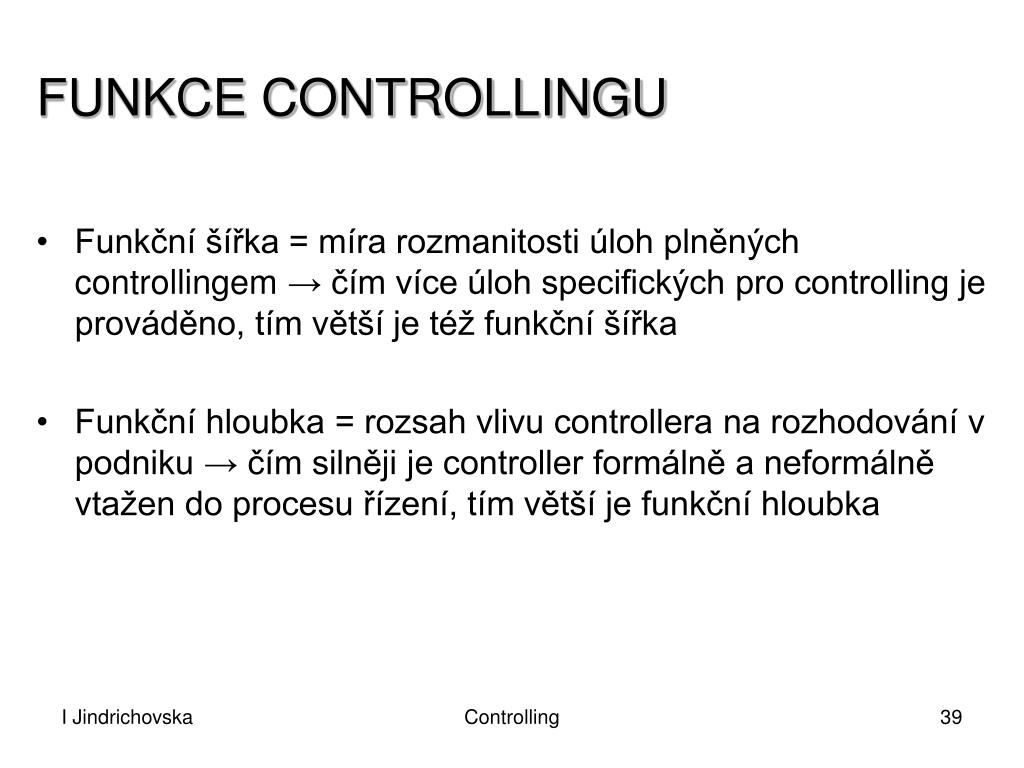 FUNKCE CONTROLLINGU

• Funkční šířka = míra rozmanitosti úloh plněných controllingem → čím více úloh specifických pro controlling je prováděno, tím větší je též funkční šířka

• Funkční hloubka = rozsah vlivu controllera na rozhodování v podniku → čím silněji je controller formálně a neformálně vtažen do procesu řízení, tím větší je funkční hloubka

I Jindrichovska

Controlling

39